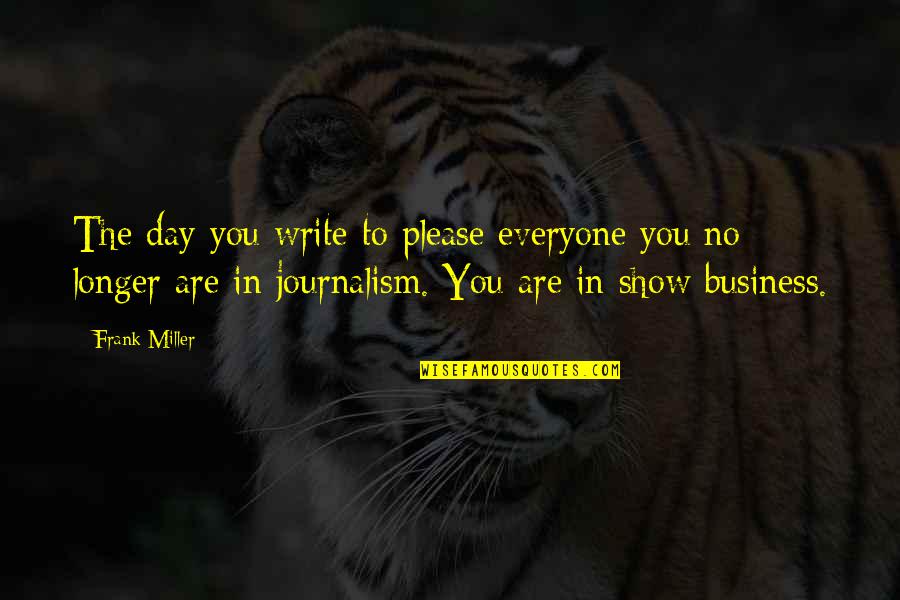 The day you write to please everyone you no longer are in journalism. You are in show business.

Frank Miller

WISEFAMOUSQUOTES.COM